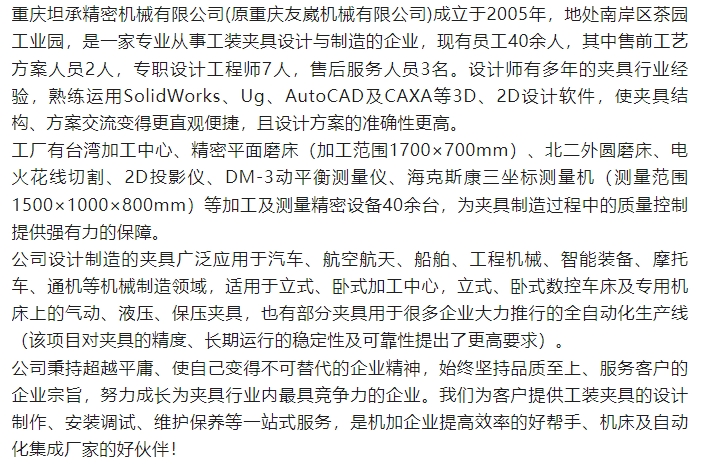 重庆坦承精密机械有限公司(原重庆友崴机械有限公司)成立于2005年，地处南岸区茶园工业园，是一家专业从事工装夹具设计与制造的企业，现有员工40余人，其中售前工艺方案人员2人，专职设计工程师7人，售后服务人员3名。设计师有多年的夹具行业经验，熟练运用SolidWorks、Ug、AutoCAD及CAXA等3D、2D设计软件，使夹具结构、方案交流变得更直观便捷，且设计方案的准确性更高。
工厂有台湾加工中心、精密平面磨床（加工范围1700×700mm）、北二外圆磨床、电火花线切割、2D投影仪、DM-3动平衡测量仪、海克斯康三坐标测量机（测量范围1500×1000×800mm）等加工及测量精密设备40余台，为夹具制造过程中的质量控制提供强有力的保障。
公司设计制造的夹具广泛应用于汽车、航空航天、船舶、工程机械、智能装备、摩托车、通机等机械制造领域，适用于立式、卧式加工中心，立式、卧式数控车床及专用机床上的气动、液压、保压夹具，也有部分夹具用于很多企业大力推行的全自动化生产线（该项目对夹具的精度、长期运行的稳定性及可靠性提出了更高要求）。
公司秉持超越平庸、使自己变得不可替代的企业精神，始终坚持品质至上、服务客户的企业宗旨，努力成长为夹具行业内最具竞争力的企业。我们为客户提供工装夹具的设计制作、安装调试、维护保养等一站式服务，是机加企业提高效率的好帮手、机床及自动化集成厂家的好伙伴！